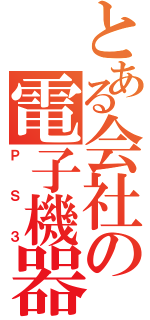 とある会社の電子機器

ＰＳ３